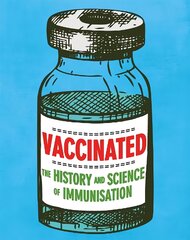 VACCINATED
THE HISTORY AND SCIENCE OF IMMUNISATION